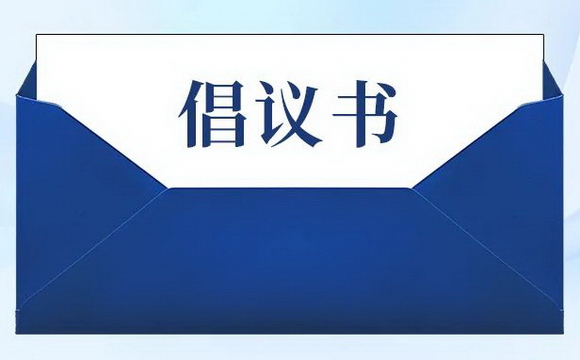 倡议书